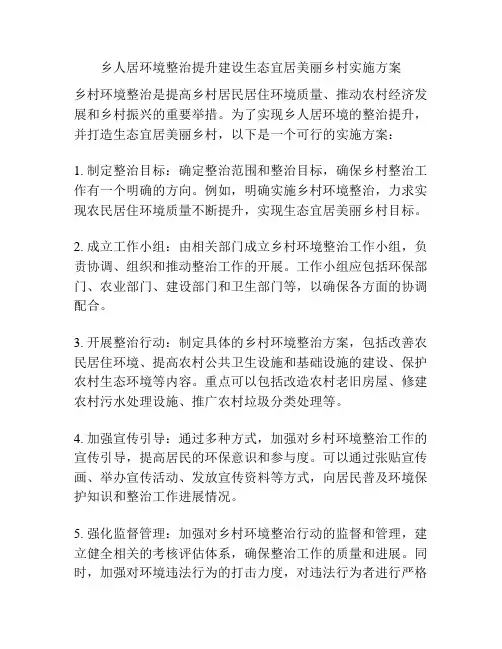 乡人居环境整治提升建设生态宜居美丽乡村实施方案

乡村环境整治是提高乡村居民居住环境质量、推动农村经济发展和乡村振兴的重要举措。为了实现乡人居环境的整治提升，并打造生态宜居美丽乡村，以下是一个可行的实施方案：

1. 制定整治目标：确定整治范围和整治目标，确保乡村整治工作有一个明确的方向。例如，明确实施乡村环境整治，力求实现农民居住环境质量不断提升，实现生态宜居美丽乡村目标。

2. 成立工作小组：由相关部门成立乡村环境整治工作小组，负责协调、组织和推动整治工作的开展。工作小组应包括环保部门、农业部门、建设部门和卫生部门等，以确保各方面的协调配合。

3. 开展整治行动：制定具体的乡村环境整治方案，包括改善农民居住环境、提高农村公共卫生设施和基础设施的建设、保护农村生态环境等内容。重点可以包括改造农村老旧房屋、修建农村污水处理设施、推广农村垃圾分类处理等。

4. 加强宣传引导：通过多种方式，加强对乡村环境整治工作的宣传引导，提高居民的环保意识和参与度。可以通过张贴宣传画、举办宣传活动、发放宣传资料等方式，向居民普及环境保护知识和整治工作进展情况。

5. 强化监督管理：加强对乡村环境整治行动的监督和管理，建立健全相关的考核评估体系，确保整治工作的质量和进展。同时，加强对环境违法行为的打击力度，对违法行为者进行严格